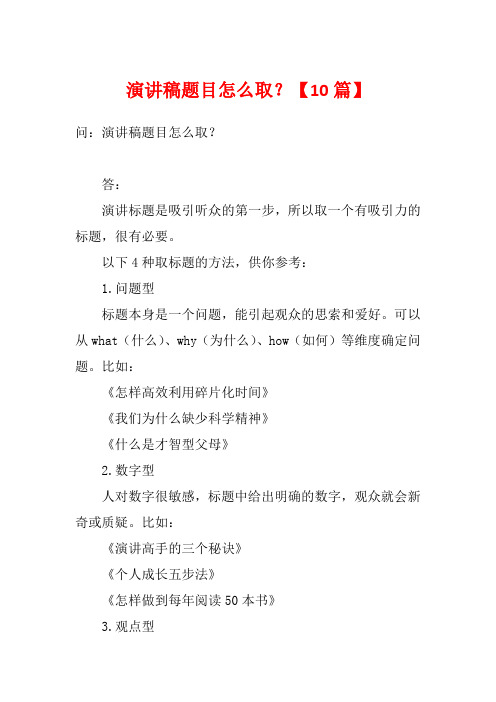 演讲稿题目怎么取？【10篇】

问：演讲稿题目怎么取？

答：

演讲标题是吸引听众的第一步，所以取一个有吸引力的标题，很有必要。

以下4种取标题的方法，供你参考：

1.问题型

标题本身是一个问题，能引起观众的思索和爱好。可以从what（什么）、why（为什么）、how（如何）等维度确定问题。比如：

《怎样高效利用碎片化时间》

《我们为什么缺少科学精神》

《什么是才智型父母》

2.数字型

人对数字很敏感，标题中给出明确的数字，观众就会新奇或质疑。比如：

《演讲高手的三个秘诀》

《个人成长五步法》

《怎样做到每年阅读50本书》

3.观点型